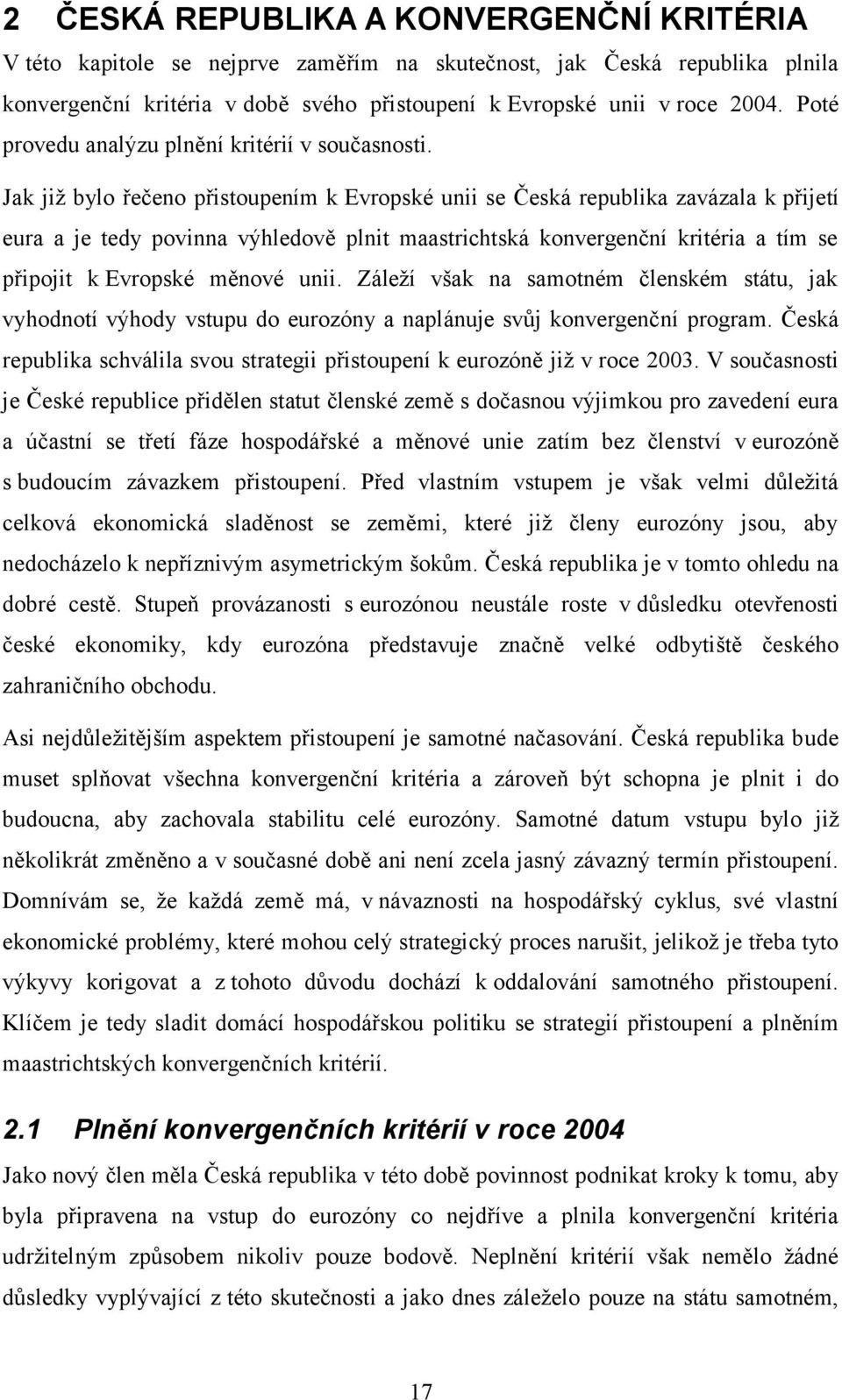 2 ČESKÁ REPUBLIKA A KONVERGENČNÍ KRITÉRIA

V této kapitole se nejprve zaměřím na skutečnost, jak Česká republika plnila konvergenční kritéria v době svého přistoupení k Evropské unii v roce 2004. Poté provedu analýzu plnění kritérií v současnosti.

Jak již bylo řečeno přistoupením k Evropské unii se Česká republika zavázala k přijetí eura a je tedy povinna výhledově plnit maastrichtská konvergenční kritéria a tím se připojit k Evropské měnové unii. Záleží však na samotném členském státu, jak vyhodnotí výhody vstupu do eurozóny a naplánuje svůj konvergenční program. Česká republika schválila svou strategii přistoupení k eurozóně již v roce 2003. V současnosti je České republice přidělen statut členské země s dočasnou výjimkou pro zavedení eura a účastní se třetí fáze hospodářské a měnové unie zatím bez členství v eurozóně s budoucím závazkem přistoupení. Před vlastním vstupem je však velmi důležitá celková ekonomická sladěnost se zeměmi, které již členy eurozóny jsou, aby nedocházelo k nepříznivým asymetrickým šokům. Česká republika je v tomto ohledu na dobré cestě. Stupeň provázanosti s eurozónou neustále roste v důsledku otevřenosti české ekonomiky, kdy eurozóna představuje značně velké odbytiště českého zahraničního obchodu.

Asi nejdůležitějším aspektem přistoupení je samotné načasování. Česká republika bude muset splňovat všechna konvergenční kritéria a zároveň být schopna je plnit i do budoucna, aby zachovala stabilitu celé eurozóny. Samotné datum vstupu bylo již několikrát změněno a v současné době ani není zcela jasný závazný termín přistoupení. Domnívám se, že každá země má, v návaznosti na hospodářský cyklus, své vlastní ekonomické problémy, které mohou celý strategický proces narušit, jelikož je třeba tyto výkyvy korigovat a z tohoto důvodu dochází k oddalování samotného přistoupení. Klíčem je tedy sladit domácí hospodářskou politiku se strategií přistoupení a plněním maastrichtských konvergenčních kritérií.

2.1 Plnění konvergenčních kritérií v roce 2004

Jako nový člen měla Česká republika v této době povinnost podnikat kroky k tomu, aby byla připravena na vstup do eurozóny co nejdříve a plnila konvergenční kritéria udržitelným způsobem nikoliv pouze bodově. Neplnění kritérií však nemělo žádné důsledky vyplývající z této skutečnosti a jako dnes záleželo pouze na státu samotném,

17